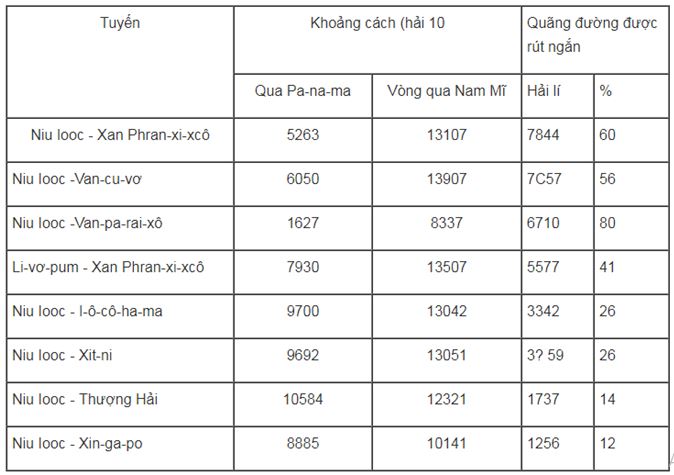 | Tuyến | Khoảng cách (hải 10 | | Quãng đường được rút ngắn | |
|---|---|---|---|---|
| | Qua Pa-na-ma | Vòng qua Nam Mĩ | Hải lí | % |
| Niu looc - Xan Phran-xi-xcô | 5263 | 13107 | 7844 | 60 |
| Niu looc -Van-cu-vơ | 6050 | 13907 | 7C57 | 56 |
| Niu looc -Van-pa-rai-xô | 1627 | 8337 | 6710 | 80 |
| Li-vơ-pum - Xan Phran-xi-xcô | 7930 | 13507 | 5577 | 41 |
| Niu looc - I-ô-cô-ha-ma | 9700 | 13042 | 3342 | 26 |
| Niu looc - Xit-ni | 9692 | 13051 | 3? 59 | 26 |
| Niu looc - Thượng Hải | 10584 | 12321 | 1737 | 14 |
| Niu looc - Xin-ga-po | 8885 | 10141 | 1256 | 12 |